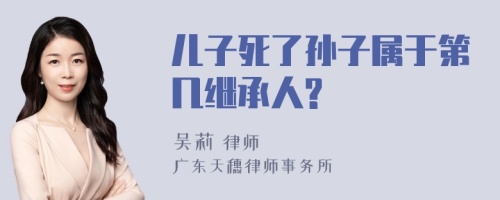 儿子死了孙子属于第几继承人?

吴莉 律师
广东天穗律师事务所